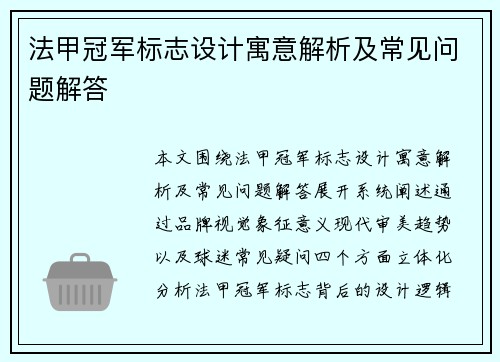 法甲冠军标志设计寓意解析及常见问题解答

本文围绕法甲冠军标志设计寓意解析及常见问题解答展开系统阐述通过品牌视觉象征意义现代审美趋势以及球迷常见疑问四个方面立体化分析法甲冠军标志背后的设计逻辑